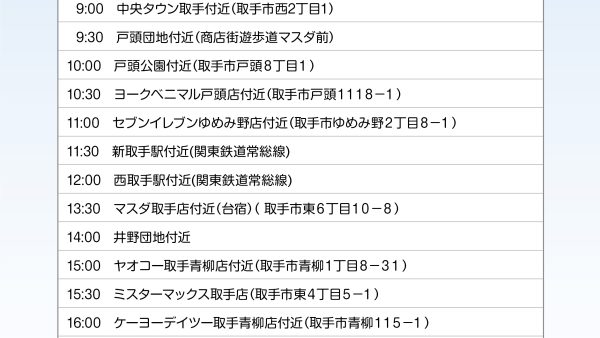 9:00　中央タウン取手付近（取手市西2丁目1）
9:30　戸頭団地付近（商店街遊歩道マスダ前）
10:00　戸頭公園付近（取手市戸頭８丁目１）
10:30　ヨークベニマル戸頭店付近（取手市戸頭１１１８－１）
11:00　セブンイレブンゆめみ野店付近（取手市ゆめみ野２丁目８－１）
11:30　新取手駅付近(関東鉄道常総線)
12:00　西取手駅付近(関東鉄道常総線)
13:30　マスダ取手店付近（台宿）（ 取手市東6丁目１０－８）
14:00　井野団地付近
15:00　ヤオコー取手青柳店付近（取手市青柳１丁目８－３１）
15:30　ミスターマックス取手店（取手市東４丁目５－１）
16:00　ケーヨーデイツー取手青柳店付近（取手市青柳１１５－１）